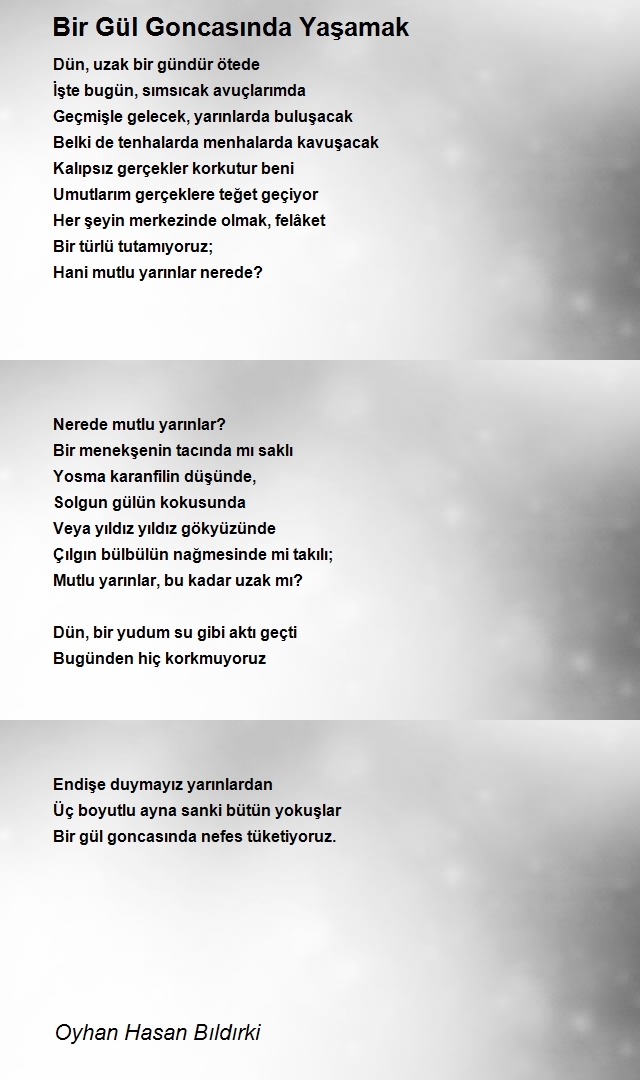 Bir Gül Goncasında Yaşamak

Dün, uzak bir gündür ötede
İşte bugün, sımsıcak avuçlarımda
Geçmişle gelecek, yarınlarda buluşacak
Belki de tenhalarda menhalarda kavuşacak
Kalıpsız gerçekler korkutur beni
Umutlarım gerçeklere teğet geçiyor
Her şeyin merkezinde olmak, felâket
Bir türlü tutamıyoruz;
Hani mutlu yarınlar nerede?

Nerede mutlu yarınlar?
Bir menekşenin tacında mı saklı
Yosma karanfilin düşünde,
Solgun gülün kokusunda
Veya yıldız yıldız gökyüzünde
Çılgın bülbülün nağmesinde mi takılı;
Mutlu yarınlar, bu kadar uzak mı?

Dün, bir yudum su gibi aktı geçti
Bugünden hiç korkmuyoruz

Endişe duymayız yarınlardan
Üç boyutlu ayna sanki bütün yokuşlar
Bir gül goncasında nefes tüketiyoruz.

Oyhan Hasan Bıldırki